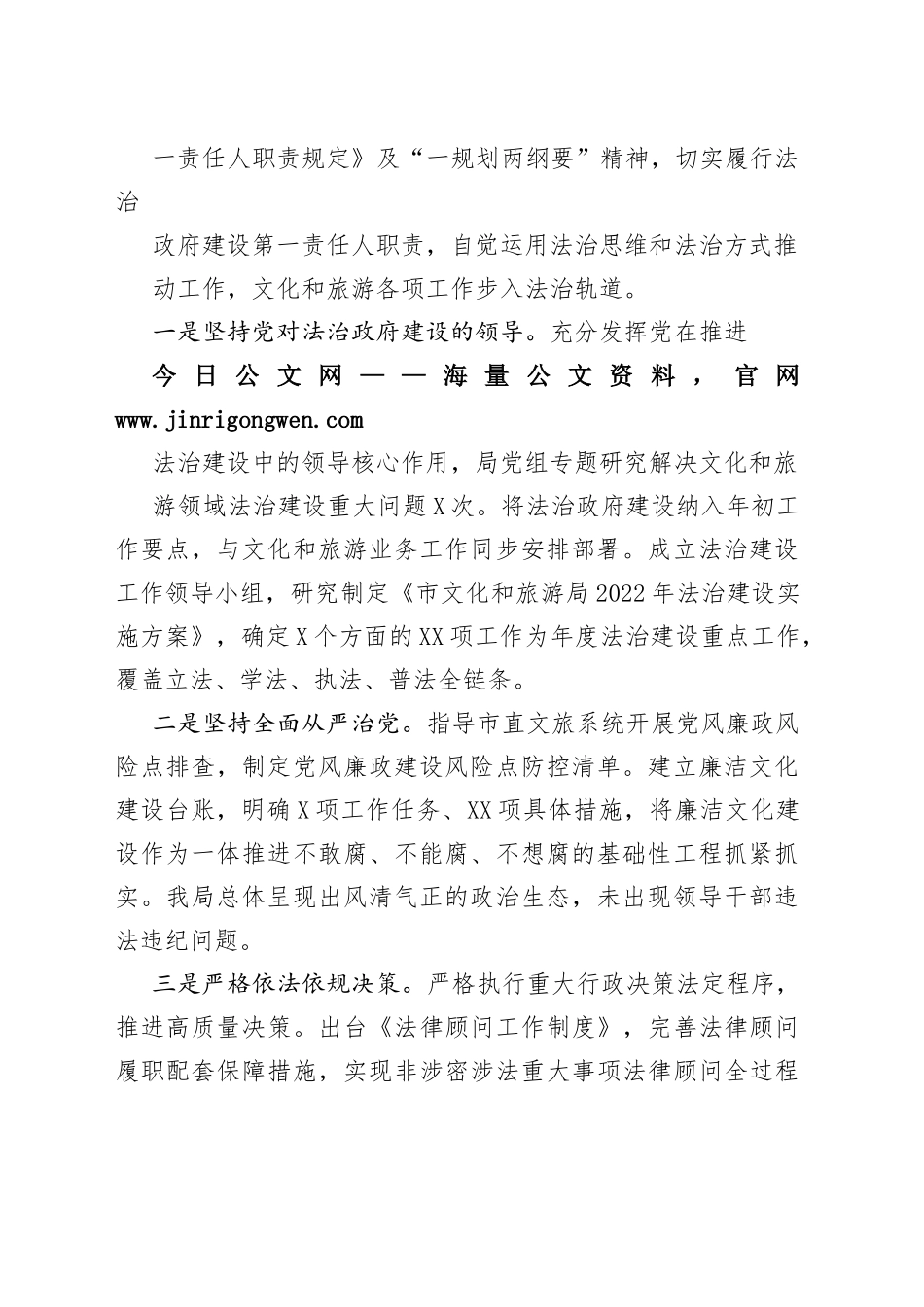 一责任人职责规定》及“一规划两纲要”精神，切实履行法治

政府建设第一责任人职责，自觉运用法治思维和法治方式推动工作，文化和旅游各项工作步入法治轨道。

一是坚持党对法治政府建设的领导。充分发挥党在推进

今日公文网——海量公文资料，官网 www.jinrigongwen.com

法治建设中的领导核心作用，局党组专题研究解决文化和旅游领域法治建设重大问题X次。将法治政府建设纳入年初工作要点，与文化和旅游业务工作同步安排部署。成立法治建设工作领导小组，研究制定《市文化和旅游局2022年法治建设实施方案》，确定X个方面的XX项工作为年度法治建设重点工作，覆盖立法、学法、执法、普法全链条。

二是坚持全面从严治党。指导市直文旅系统开展党风廉政风险点排查，制定党风廉政建设风险点防控清单。建立廉洁文化建设台账，明确X项工作任务、XX项具体措施，将廉洁文化建设作为一体推进不敢腐、不能腐、不想腐的基础性工程抓紧抓实。我局总体呈现出风清气正的政治生态，未出现领导干部违法违纪问题。

三是严格依法依规决策。严格执行重大行政决策法定程序，推进高质量决策。出台《法律顾问工作制度》，完善法律顾问履职配套保障措施，实现非涉密涉法重大事项法律顾问全过程